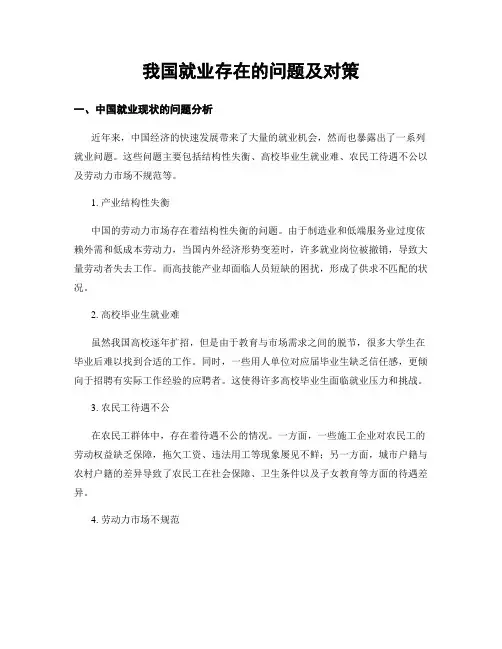 我国就业存在的问题及对策

一、中国就业现状的问题分析

近年来，中国经济的快速发展带来了大量的就业机会，然而也暴露出了一系列就业问题。这些问题主要包括结构性失衡、高校毕业生就业难、农民工待遇不公以及劳动力市场不规范等。

1. 产业结构性失衡

中国的劳动力市场存在着结构性失衡的问题。由于制造业和低端服务业过度依赖外需和低成本劳动力，当国内外经济形势变差时，许多就业岗位被撤销，导致大量劳动者失去工作。而高技能产业却面临人员短缺的困扰，形成了供求不匹配的状况。

2. 高校毕业生就业难

虽然我国高校逐年扩招，但是由于教育与市场需求之间的脱节，很多大学生在毕业后难以找到合适的工作。同时，一些用人单位对应届毕业生缺乏信任感，更倾向于招聘有实际工作经验的应聘者。这使得许多高校毕业生面临就业压力和挑战。

3. 农民工待遇不公

在农民工群体中，存在着待遇不公的情况。一方面，一些施工企业对农民工的劳动权益缺乏保障，拖欠工资、违法用工等现象屡见不鲜；另一方面，城市户籍与农村户籍的差异导致了农民工在社会保障、卫生条件以及子女教育等方面的待遇差异。

4. 劳动力市场不规范